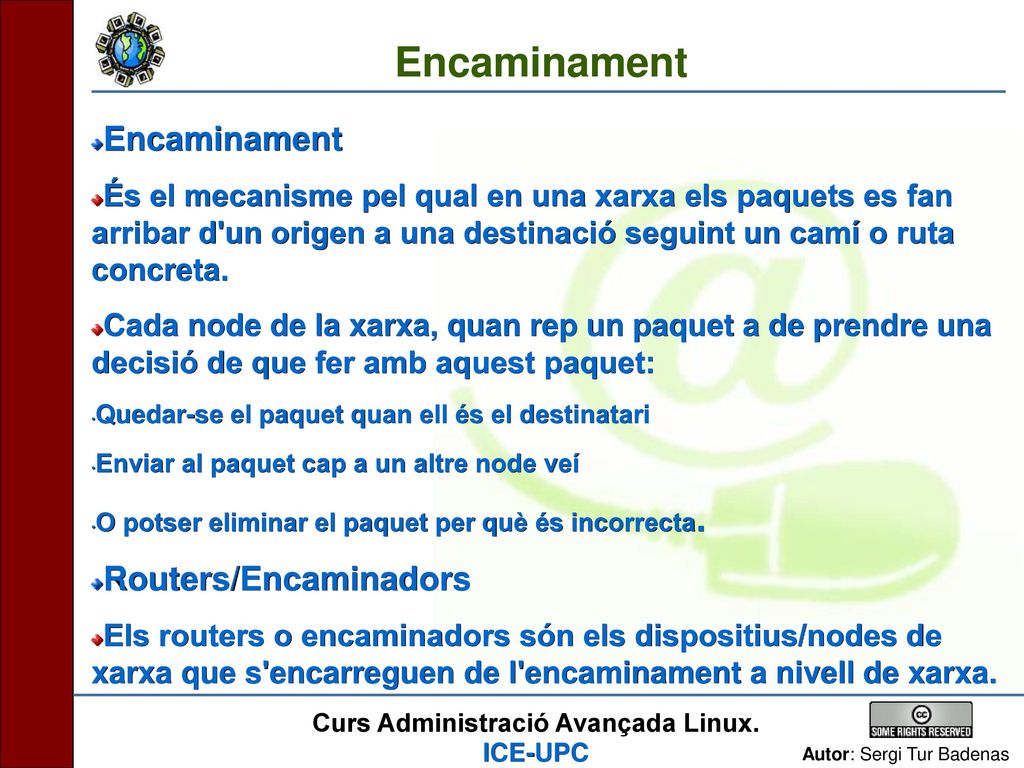 Encaminament

Encaminament

És el mecanisme pel qual en una xarxa els paquets es fan arribar d'un origen a una destinació seguint un camí o ruta concreta.

Cada node de la xarxa, quan rep un paquet a de prendre una decisió de que fer amb aquest paquet:

Quedar-se el paquet quan ell és el destinatari

Enviar al paquet cap a un altre node veí

O potser eliminar el paquet per què és incorrecta.

Routers/Encaminadors

Els routers o encaminadors són els dispositius/nodes de xarxa que s'encarreguen de l'encaminament a nivell de xarxa.

Curs Administració Avançada Linux.
ICE-UPC

SOME RIGHTS RESERVED

Autor: Sergi Tur Badenas